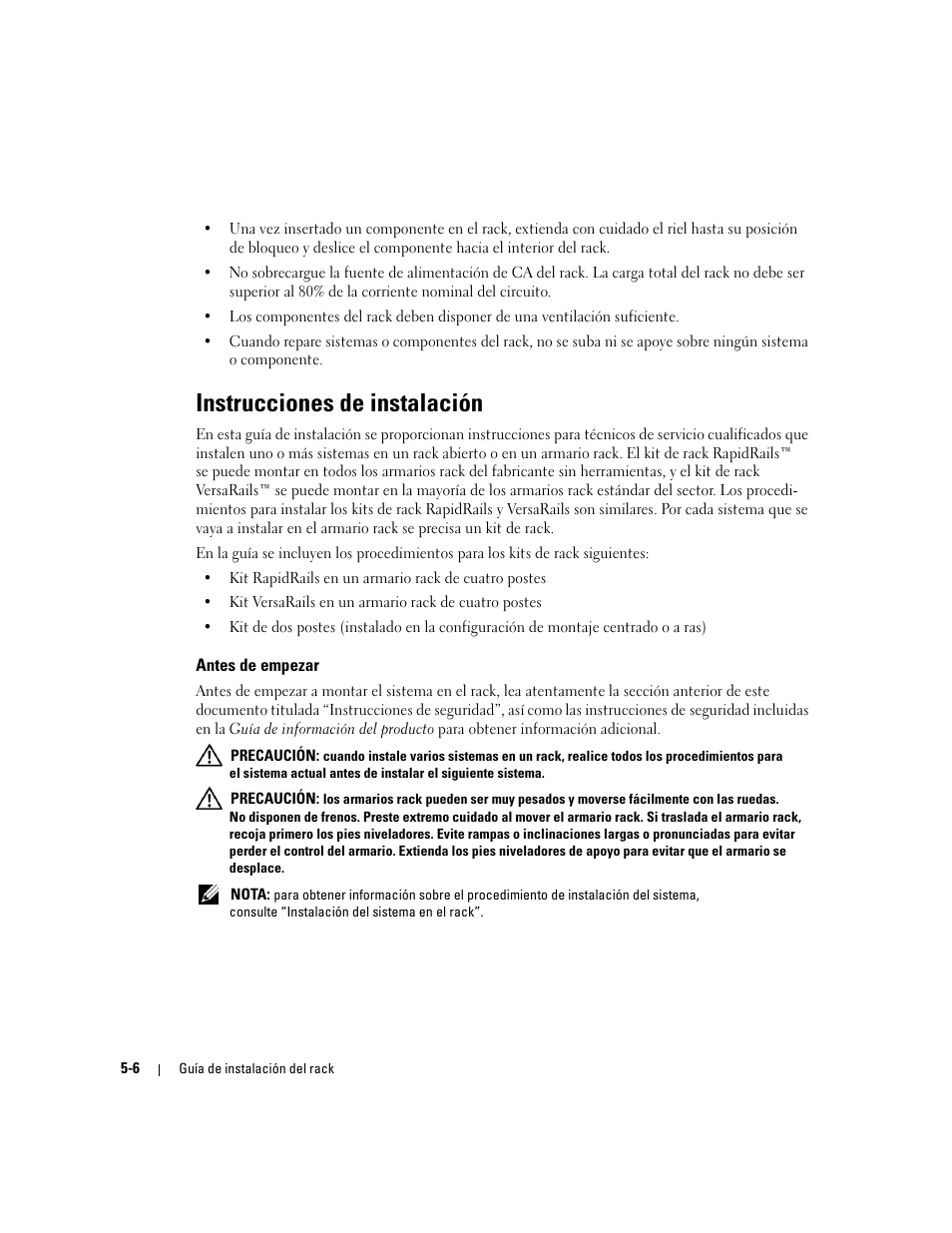 • Una vez insertado un componente en el rack, extienda con cuidado el riel hasta su posición de bloqueo y deslice el componente hacia el interior del rack.

• No sobrecargue la fuente de alimentación de CA del rack. La carga total del rack no debe ser superior al 80% de la corriente nominal del circuito.

• Los componentes del rack deben disponer de una ventilación suficiente.

• Cuando repare sistemas o componentes del rack, no se suba ni se apoye sobre ningún sistema o componente.

Instrucciones de instalación

En esta guía de instalación se proporcionan instrucciones para técnicos de servicio cualificados que instalen uno o más sistemas en un rack abierto o en un armario rack. El kit de rack RapidRails™ se puede montar en todos los armarios rack del fabricante sin herramientas, y el kit de rack VersaRails™ se puede montar en la mayoría de los armarios rack estándar del sector. Los procedimientos para instalar los kits de rack RapidRails y VersaRails son similares. Por cada sistema que se vaya a instalar en el armario rack se precisa un kit de rack.

En la guía se incluyen los procedimientos para los kits de rack siguientes:

• Kit RapidRails en un armario rack de cuatro postes

• Kit VersaRails en un armario rack de cuatro postes

• Kit de dos postes (instalado en la configuración de montaje centrado o a ras)

Antes de empezar

Antes de empezar a montar el sistema en el rack, lea atentamente la sección anterior de este documento titulada “Instrucciones de seguridad”, así como las instrucciones de seguridad incluidas en la Guía de información del producto para obtener información adicional.

PRECAUCIÓN: cuando instale varios sistemas en un rack, realice todos los procedimientos para el sistema actual antes de instalar el siguiente sistema.

PRECAUCIÓN: los armarios rack pueden ser muy pesados y moverse fácilmente con las ruedas. No disponen de frenos. Preste extremo cuidado al mover el armario rack. Si traslada el armario rack, recoja primero los pies niveladores. Evite rampas o inclinaciones largas o pronunciadas para evitar perder el control del armario. Extienda los pies niveladores de apoyo para evitar que el armario se desplace.

NOTA: para obtener información sobre el procedimiento de instalación del sistema, consulte “Instalación del sistema en el rack”.

5-6 | Guía de instalación del rack